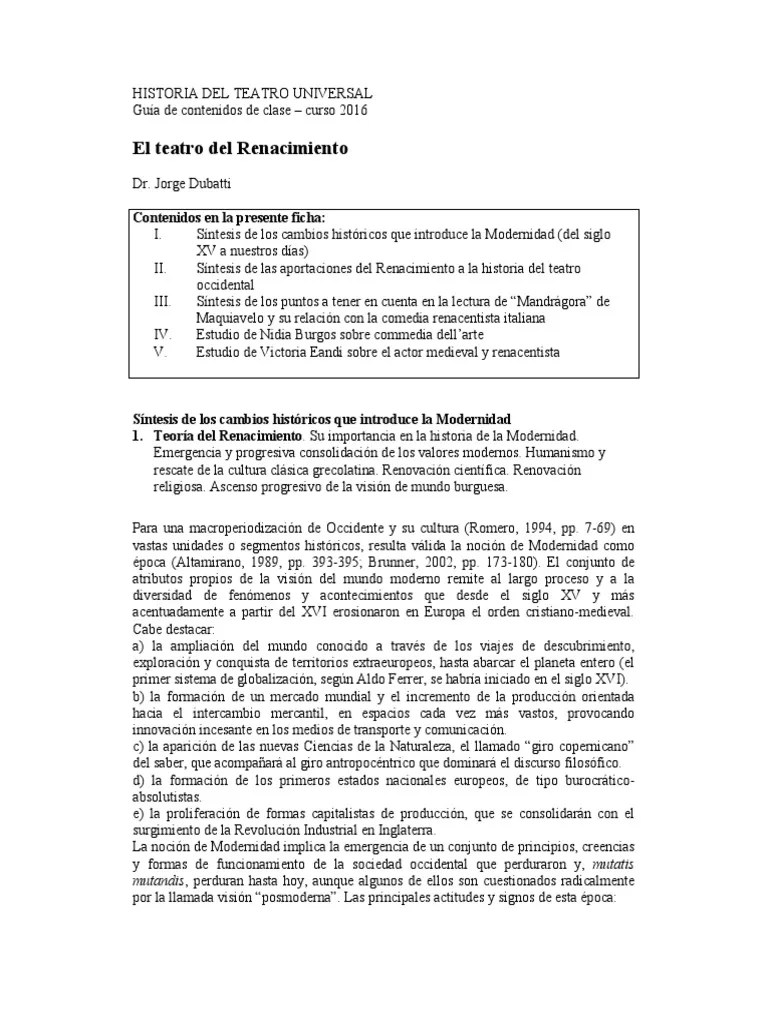 HISTORIA DEL TEATRO UNIVERSAL
Guía de contenidos de clase – curso 2016

El teatro del Renacimiento

Dr. Jorge Dubatti

Contenidos en la presente ficha:
I. Síntesis de los cambios históricos que introduce la Modernidad (del siglo XV a nuestros días)
II. Síntesis de las aportaciones del Renacimiento a la historia del teatro occidental
III. Síntesis de los puntos a tener en cuenta en la lectura de “Mandrágora” de Maquiavelo y su relación con la comedia renacentista italiana
IV. Estudio de Nidia Burgos sobre commedia dell’arte
V. Estudio de Victoria Eandi sobre el actor medieval y renacentista

Síntesis de los cambios históricos que introduce la Modernidad
1. Teoría del Renacimiento. Su importancia en la historia de la Modernidad. Emergencia y progresiva consolidación de los valores modernos. Humanismo y rescate de la cultura clásica grecolatina. Renovación científica. Renovación religiosa. Ascenso progresivo de la visión de mundo burguesa.

Para una macroperiodización de Occidente y su cultura (Romero, 1994, pp. 7-69) en vastas unidades o segmentos históricos, resulta válida la noción de Modernidad como época (Altamirano, 1989, pp. 393-395; Brunner, 2002, pp. 173-180). El conjunto de atributos propios de la visión del mundo moderno remite al largo proceso y a la diversidad de fenómenos y acontecimientos que desde el siglo XV y más acentuadamente a partir del XVI erosionaron en Europa el orden cristiano-medieval. Cabe destacar:
a) la ampliación del mundo conocido a través de los viajes de descubrimiento, exploración y conquista de territorios extraeuropeos, hasta abarcar el planeta entero (el primer sistema de globalización, según Aldo Ferrer, se habría iniciado en el siglo XVI).
b) la formación de un mercado mundial y el incremento de la producción orientada hacia el intercambio mercantil, en espacios cada vez más vastos, provocando innovación incesante en los medios de transporte y comunicación.
c) la aparición de las nuevas Ciencias de la Naturaleza, el llamado “giro copernicano” del saber, que acompañará al giro antropocéntrico que dominará el discurso filosófico.
d) la formación de los primeros estados nacionales europeos, de tipo burocrático-absolutistas.
e) la proliferación de formas capitalistas de producción, que se consolidarán con el surgimiento de la Revolución Industrial en Inglaterra.
La noción de Modernidad implica la emergencia de un conjunto de principios, creencias y formas de funcionamiento de la sociedad occidental que perduraron y, mutatis mutandis, perduran hasta hoy, aunque algunos de ellos son cuestionados radicalmente por la llamada visión “posmoderna”. Las principales actitudes y signos de esta época: